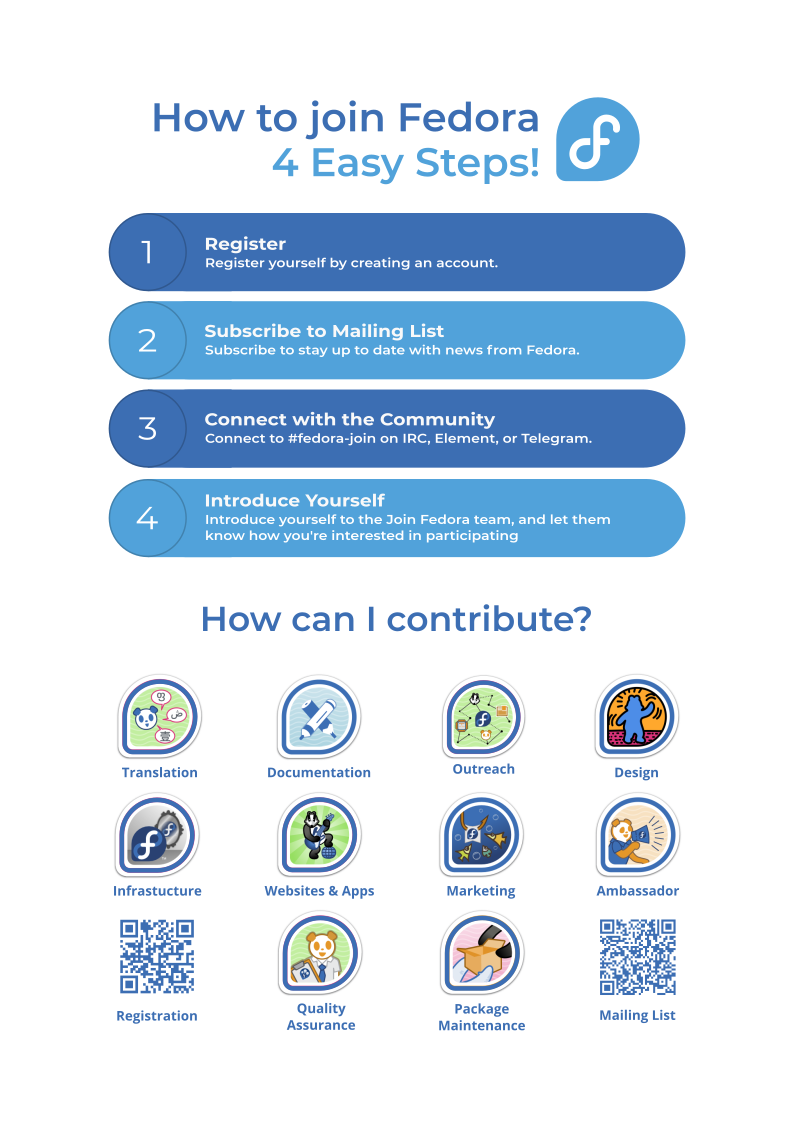 How to join Fedora
4 Easy Steps!

1 Register
Register yourself by creating an account.

2 Subscribe to Mailing List
Subscribe to stay up to date with news from Fedora.

3 Connect with the Community
Connect to #fedora-join on IRC, Element, or Telegram.

4 Introduce Yourself
Introduce yourself to the Join Fedora team, and let them know how you're interested in participating

How can I contribute?

Translation

Documentation

Outreach

Design

Infrastucture

Websites & Apps

Marketing

Ambassador

Registration

Quality Assurance

Package Maintenance

Mailing List